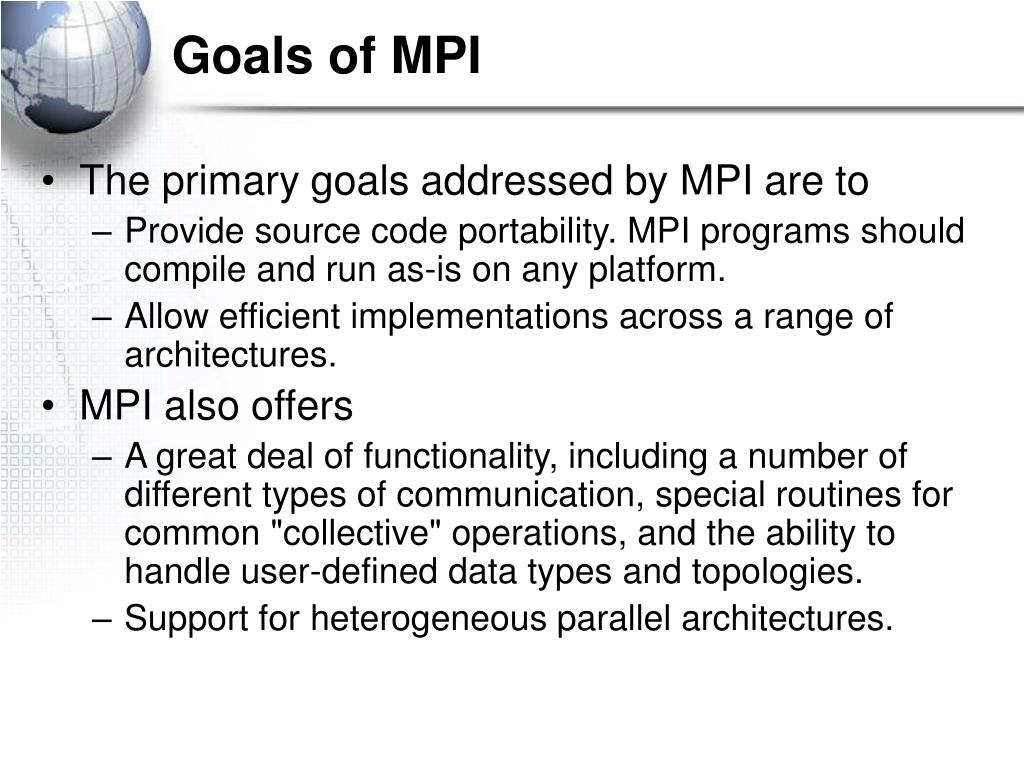 Goals of MPI

• The primary goals addressed by MPI are to
– Provide source code portability. MPI programs should compile and run as-is on any platform.
– Allow efficient implementations across a range of architectures.
• MPI also offers
– A great deal of functionality, including a number of different types of communication, special routines for common "collective" operations, and the ability to handle user-defined data types and topologies.
– Support for heterogeneous parallel architectures.